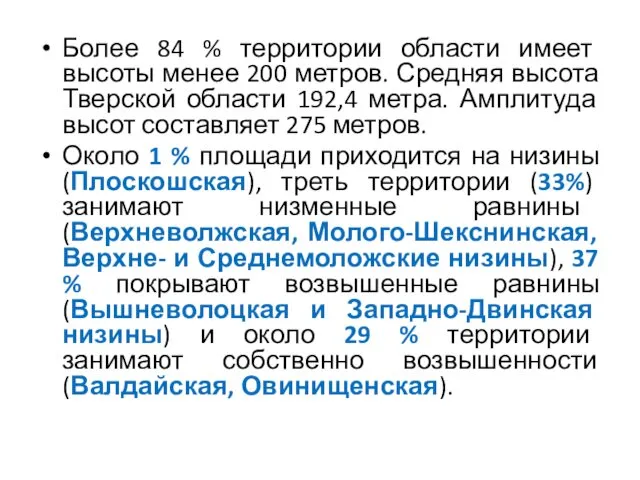 • Более 84 % территории области имеет высоты менее 200 метров. Средняя высота Тверской области 192,4 метра. Амплитуда высот составляет 275 метров.

• Около 1 % площади приходится на низины (Плоскошская), треть территории (33%) занимают низменные равнины (Верхневолжская, Молого-Шекснинская, Верхне- и Среднемоложские низины), 37 % покрывают возвышенные равнины (Вышневолоцкая и Западно-Двинская низины) и около 29 % территории занимают собственно возвышенности (Валдайская, Овинищенская).